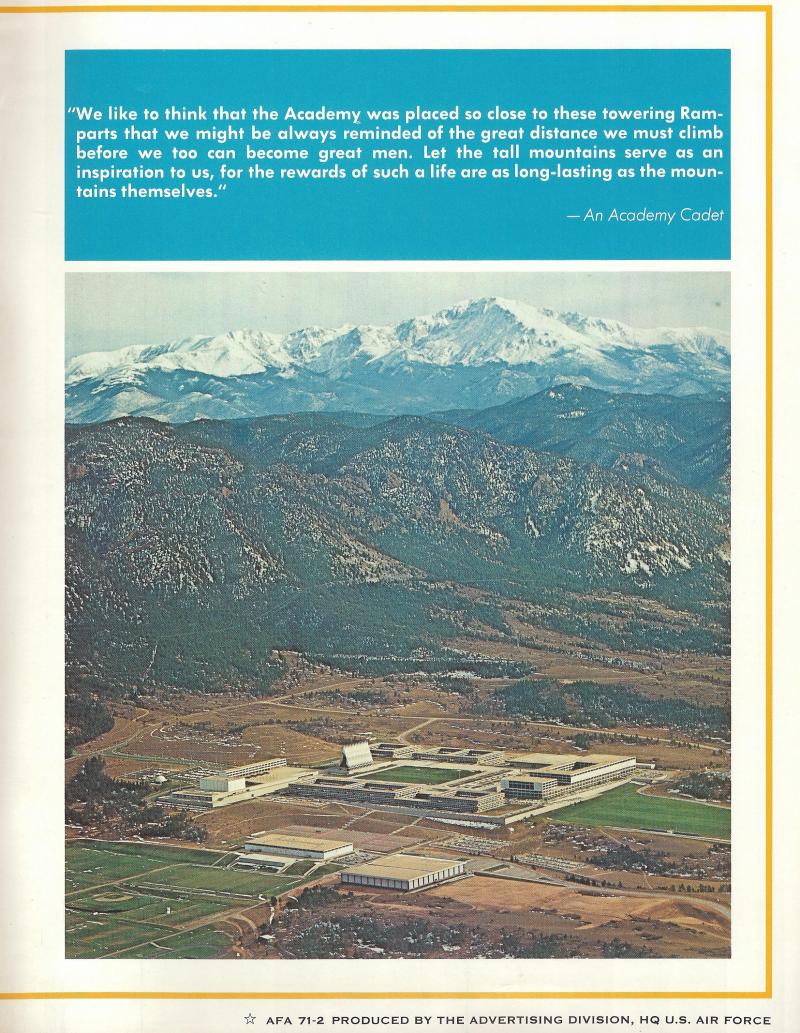 "We like to think that the Academy was placed so close to these towering Ramparts that we might be always reminded of the great distance we must climb before we too can become great men. Let the tall mountains serve as an inspiration to us, for the rewards of such a life are as long-lasting as the mountains themselves."

— An Academy Cadet

☆ AFA 71-2 PRODUCED BY THE ADVERTISING DIVISION, HQ U.S. AIR FORCE